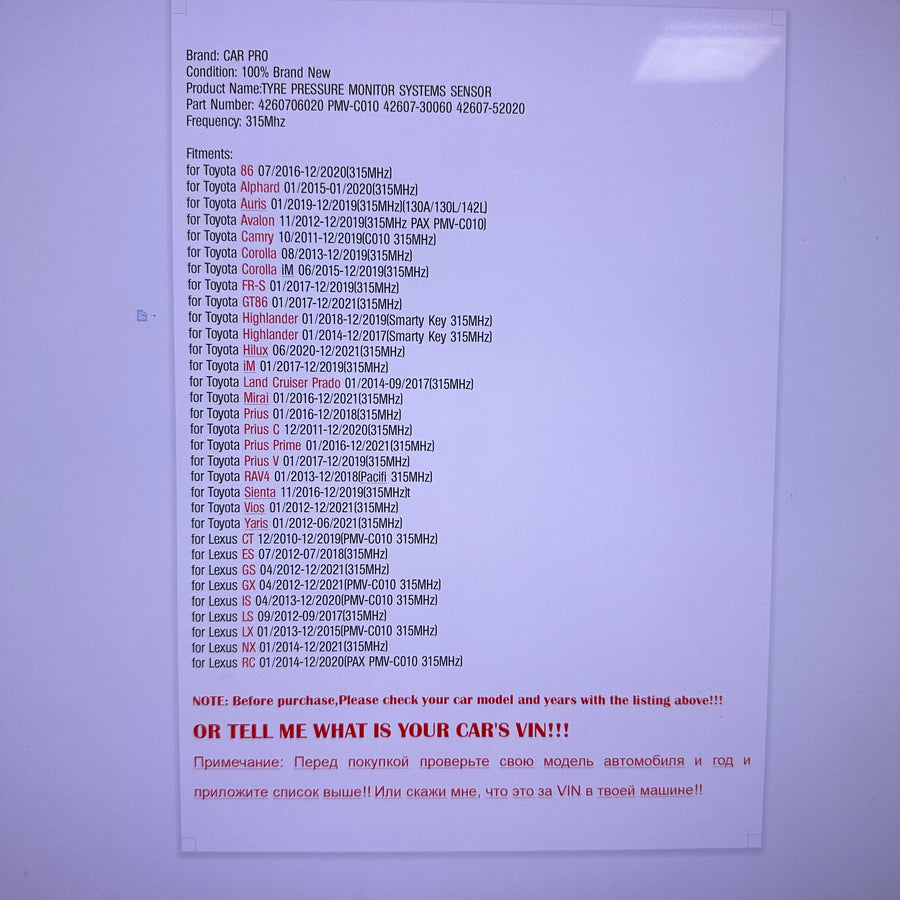 Brand: CAR PRO
Condition: 100% Brand New
Product Name:TYRE PRESSURE MONITOR SYSTEMS SENSOR
Part Number: 4260706020 PMV-C010 42607-30060 42607-52020
Frequency: 315Mhz

Fitments:
for Toyota 86 07/2016-12/2020(315MHz)
for Toyota Alphard 01/2015-01/2020(315MHz)
for Toyota Auris 01/2019-12/2019(315MHz)(130A/130L/142L)
for Toyota Avalon 11/2012-12/2019(315MHz PAX PMV-C010)
for Toyota Camry 10/2011-12/2019(C010 315MHz)
for Toyota Corolla 08/2013-12/2019(315MHz)
for Toyota Corolla iM 06/2015-12/2019(315MHz)
for Toyota FR-S 01/2017-12/2019(315MHz)
for Toyota GT86 01/2017-12/2021(315MHz)
for Toyota Highlander 01/2018-12/2019(Smarty Key 315MHz)
for Toyota Highlander 01/2014-12/2017(Smarty Key 315MHz)
for Toyota Hilux 06/2020-12/2021(315MHz)
for Toyota iM 01/2017-12/2019(315MHz)
for Toyota Land Cruiser Prado 01/2014-09/2017(315MHz)
for Toyota Mirai 01/2016-12/2021(315MHz)
for Toyota Prius 01/2016-12/2018(315MHz)
for Toyota Prius C 12/2011-12/2020(315MHz)
for Toyota Prius Prime 01/2016-12/2021(315MHz)
for Toyota Prius V 01/2017-12/2019(315MHz)
for Toyota RAV4 01/2013-12/2018(Pacifi 315MHz)
for Toyota Sienta 11/2016-12/2019(315MHz)t
for Toyota Vios 01/2012-12/2021(315MHz)
for Toyota Yaris 01/2012-06/2021(315MHz)
for Lexus CT 12/2010-12/2019(PMV-C010 315MHz)
for Lexus ES 07/2012-07/2018(315MHz)
for Lexus GS 04/2012-12/2021(315MHz)
for Lexus GX 04/2012-12/2021(PMV-C010 315MHz)
for Lexus IS 04/2013-12/2020(PMV-C010 315MHz)
for Lexus LS 09/2012-09/2017(315MHz)
for Lexus LX 01/2013-12/2015(PMV-C010 315MHz)
for Lexus NX 01/2014-12/2021(315MHz)
for Lexus RC 01/2014-12/2020(PAX PMV-C010 315MHz)

NOTE: Before purchase,Please check your car model and years with the listing above!!!

OR TELL ME WHAT IS YOUR CAR'S VIN!!!

Примечание: Перед покупкой проверьте свою модель автомобиля и год и приложите список выше!! Или скажи мне, что это за VIN в твоей машине!!